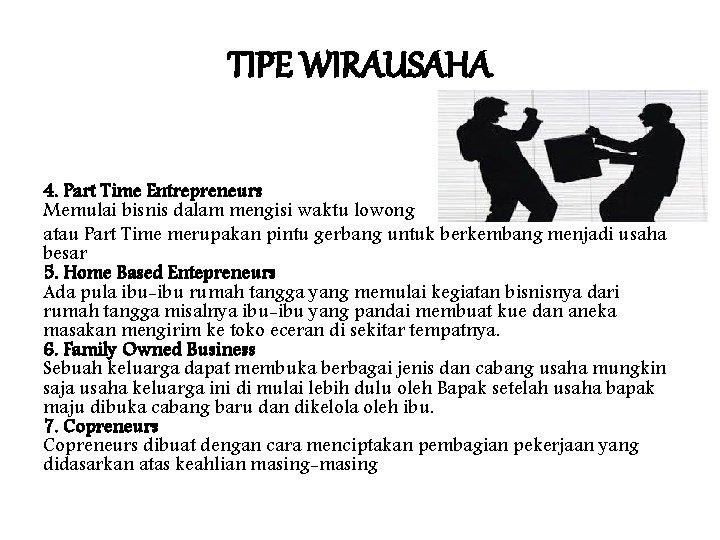 TIPE WIRAUSAHA

4. Part Time Entrepreneurs
Memulai bisnis dalam mengisi waktu lowong atau Part Time merupakan pintu gerbang untuk berkembang menjadi usaha besar
5. Home Based Entepreneurs
Ada pula ibu-ibu rumah tangga yang memulai kegiatan bisnisnya dari rumah tangga misalnya ibu-ibu yang pandai membuat kue dan aneka masakan mengirim ke toko eceran di sekitar tempatnya.
6. Family Owned Business
Sebuah keluarga dapat membuka berbagai jenis dan cabang usaha mungkin saja usaha keluarga ini di mulai lebih dulu oleh Bapak setelah usaha bapak maju dibuka cabang baru dan dikelola oleh ibu.
7. Copreneurs
Copreneurs dibuat dengan cara menciptakan pembagian pekerjaan yang didasarkan atas keahlian masing-masing